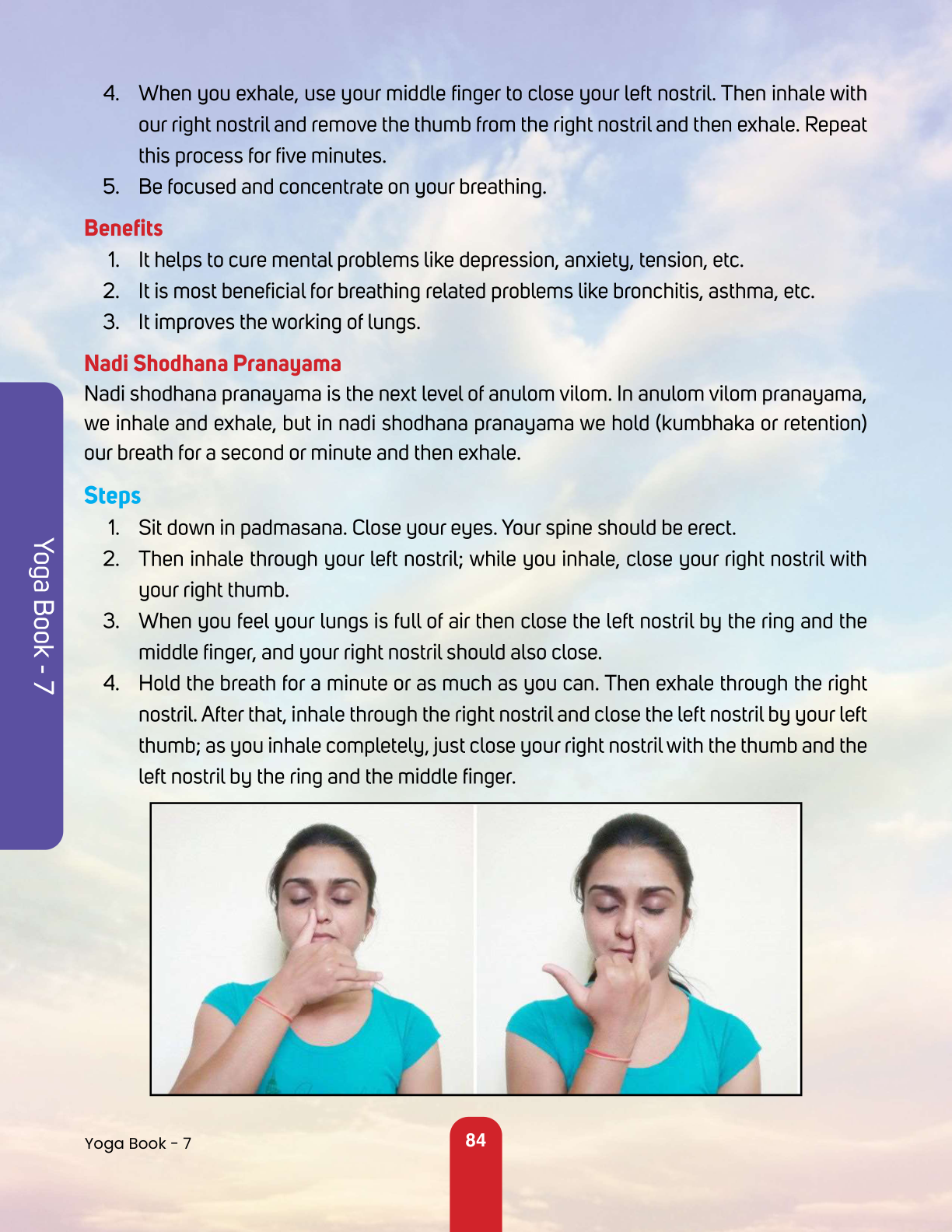 4. When you exhale, use your middle finger to close your left nostril. Then inhale with our right nostril and remove the thumb from the right nostril and then exhale. Repeat this process for five minutes.
5. Be focused and concentrate on your breathing.

Benefits
1. It helps to cure mental problems like depression, anxiety, tension, etc.
2. It is most beneficial for breathing related problems like bronchitis, asthma, etc.
3. It improves the working of lungs.

Nadi Shodhana Pranayama
Nadi shodhana pranayama is the next level of anulom vilom. In anulom vilom pranayama, we inhale and exhale, but in nadi shodhana pranayama we hold (kumbhaka or retention) our breath for a second or minute and then exhale.

Steps
1. Sit down in padmasana. Close your eyes. Your spine should be erect.
2. Then inhale through your left nostril; while you inhale, close your right nostril with your right thumb.
3. When you feel your lungs is full of air then close the left nostril by the ring and the middle finger, and your right nostril should also close.
4. Hold the breath for a minute or as much as you can. Then exhale through the right nostril. After that, inhale through the right nostril and close the left nostril by your left thumb; as you inhale completely, just close your right nostril with the thumb and the left nostril by the ring and the middle finger.

Yoga Book - 7

Yoga Book - 7
84